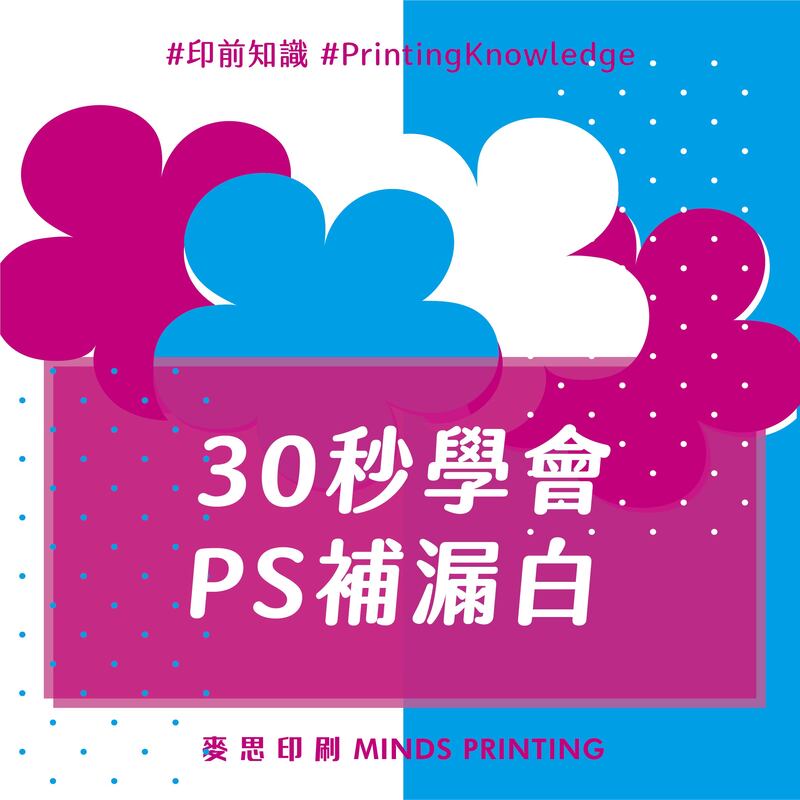 #印前知識 #PrintingKnowledge

30秒學會
PS補漏白

麥思印刷 MINDS PRINTING